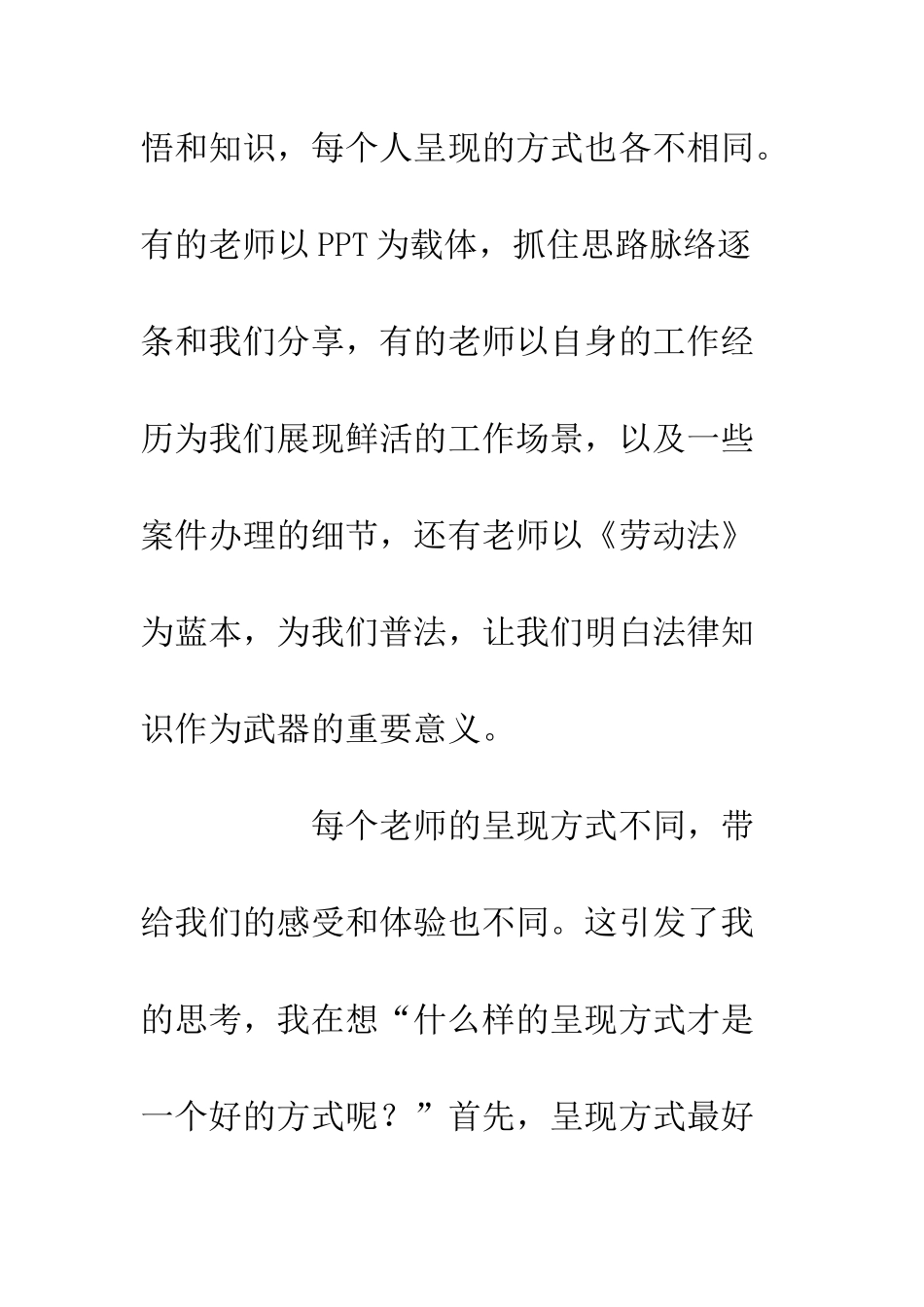 悟和知识，每个人呈现的方式也各不相同。有的老师以PPT为载体，抓住思路脉络逐条和我们分享，有的老师以自身的工作经历为我们展现鲜活的工作场景，以及一些案件办理的细节，还有老师以《劳动法》为蓝本，为我们普法，让我们明白法律知识作为武器的重要意义。

每个老师的呈现方式不同，带给我们的感受和体验也不同。这引发了我的思考，我在想“什么样的呈现方式才是一个好的方式呢？”首先，呈现方式最好